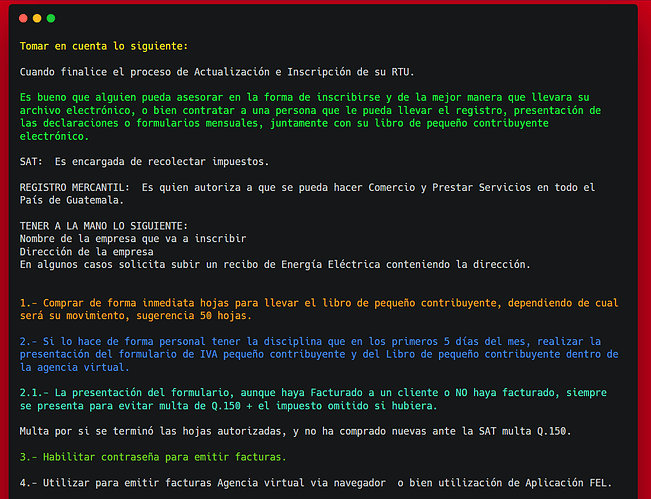 Tomar en cuenta lo siguiente:

Cuando finalice el proceso de Actualización e Inscripción de su RTU.

Es bueno que alguien pueda asesorar en la forma de inscribirse y de la mejor manera que llevara su archivo electrónico, o bien contratar a una persona que le pueda llevar el registro, presentación de las declaraciones o formularios mensuales, juntamente con su libro de pequeño contribuyente electrónico.

SAT: Es encargada de recolectar impuestos.

REGISTRO MERCANTIL: Es quien autoriza a que se pueda hacer Comercio y Prestar Servicios en todo el País de Guatemala.

TENER A LA MANO LO SIGUIENTE:
Nombre de la empresa que va a inscribir
Dirección de la empresa
En algunos casos solicita subir un recibo de Energía Eléctrica conteniendo la dirección.

1.- Comprar de forma inmediata hojas para llevar el libro de pequeño contribuyente, dependiendo de cual será su movimiento, sugerencia 50 hojas.

2.- Si lo hace de forma personal tener la disciplina que en los primeros 5 días del mes, realizar la presentación del formulario de IVA pequeño contribuyente y del Libro de pequeño contribuyente dentro de la agencia virtual.

2.1.- La presentación del formulario, aunque haya Facturado a un cliente o NO haya facturado, siempre se presenta para evitar multa de Q.150 + el impuesto omitido si hubiera.

Multa por si se terminó las hojas autorizadas, y no ha comprado nuevas ante la SAT multa Q.150.

3.- Habilitar contraseña para emitir facturas.

4.- Utilizar para emitir facturas Agencia virtual via navegador o bien utilización de Aplicación FEL.